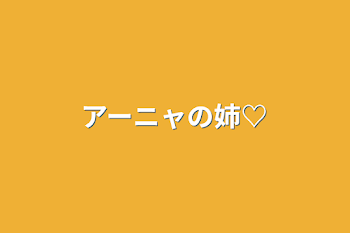 アーニャの姉♡